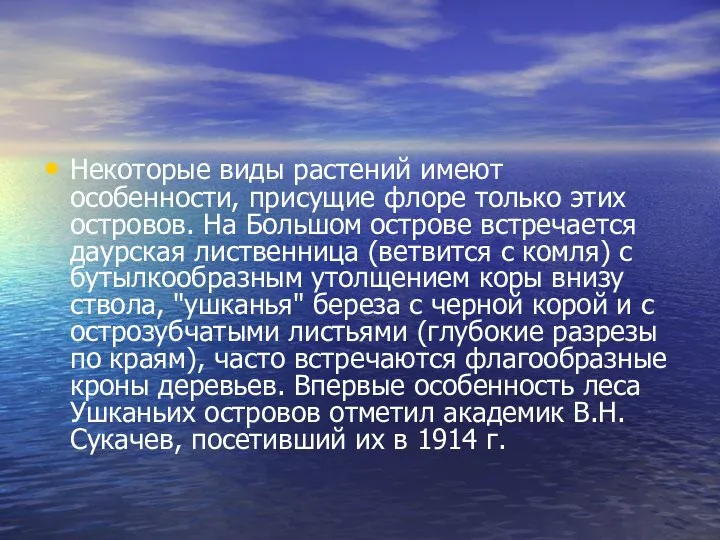 • Некоторые виды растений имеют особенности, присущие флоре только этих островов. На Большом острове встречается даурская лиственница (ветвится с комля) с бутылкообразным утолщением коры внизу ствола, "ушканья" береза с черной корой и с острозубчатыми листьями (глубокие разрезы по краям), часто встречаются флагообразные кроны деревьев. Впервые особенность леса Ушканьих островов отметил академик В.Н. Сукачев, посетивший их в 1914 г.